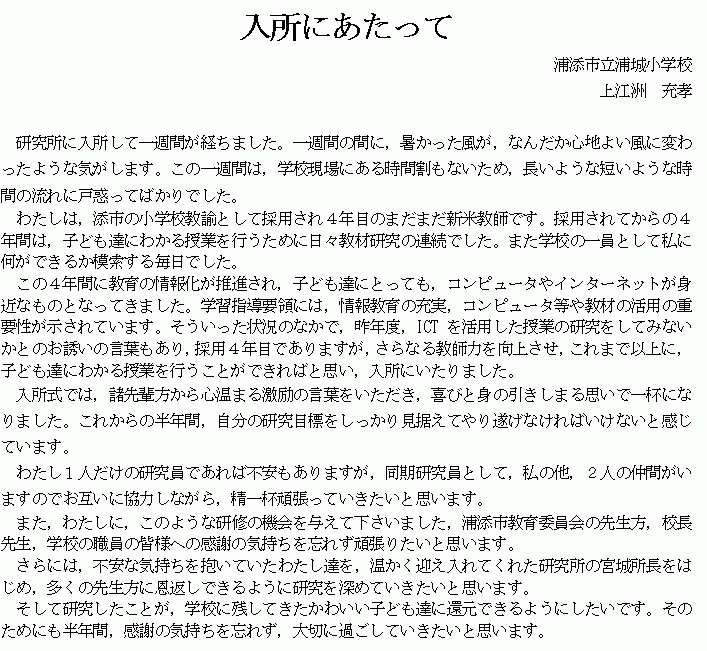 入所にあたって

浦添市立浦城小学校
上江洲　充孝

研究所に入所して一週間が経ちました。一週間の間に，暑かった風が，なんだか心地よい風に変わったような気がします。この一週間は，学校現場にある時間割もないため，長いような短いような時間の流れに戸惑ってばかりでした。

わたしは，添市の小学校教諭として採用され４年目のまだまだ新米教師です。採用されてからの４年間は，子ども達にわかる授業を行うために日々教材研究の連続でした。また学校の一員として私に何ができるか模索する毎日でした。

この４年間に教育の情報化が推進され，子ども達にとっても，コンピュータやインターネットが身近なものとなってきました。学習指導要領には，情報教育の充実，コンピュータ等や教材の活用の重要性が示されています。そういった状況のなかで，昨年度，ICT を活用した授業の研究をしてみないかとのお誘いの言葉もあり，採用４年目でありますが，さらなる教師力を向上させ，これまで以上に，子ども達にわかる授業を行うことができればと思い，入所にいたりました。

入所式では，諸先輩方から心温まる激励の言葉をいただき，喜びと身の引きしまる思いで一杯になりました。これからの半年間，自分の研究目標をしっかり見据えてやり遂げなければいけないと感じています。

わたし１人だけの研究員であれば不安もありますが，同期研究員として，私の他，２人の仲間がいますのでお互いに協力しながら，精一杯頑張っていきたいと思います。

また，わたしに，このような研修の機会を与えて下さいました，浦添市教育委員会の先生方，校長先生，学校の職員の皆様への感謝の気持ちを忘れず頑張りたいと思います。

さらには，不安な気持ちを抱いていたわたし達を，温かく迎え入れてくれた研究所の宮城所長をはじめ，多くの先生方に恩返しできるように研究を深めていきたいと思います。

そして研究したことが，学校に残してきたかわいい子ども達に還元できるようにしたいです。そのためにも半年間，感謝の気持ちを忘れず，大切に過ごしていきたいと思います。